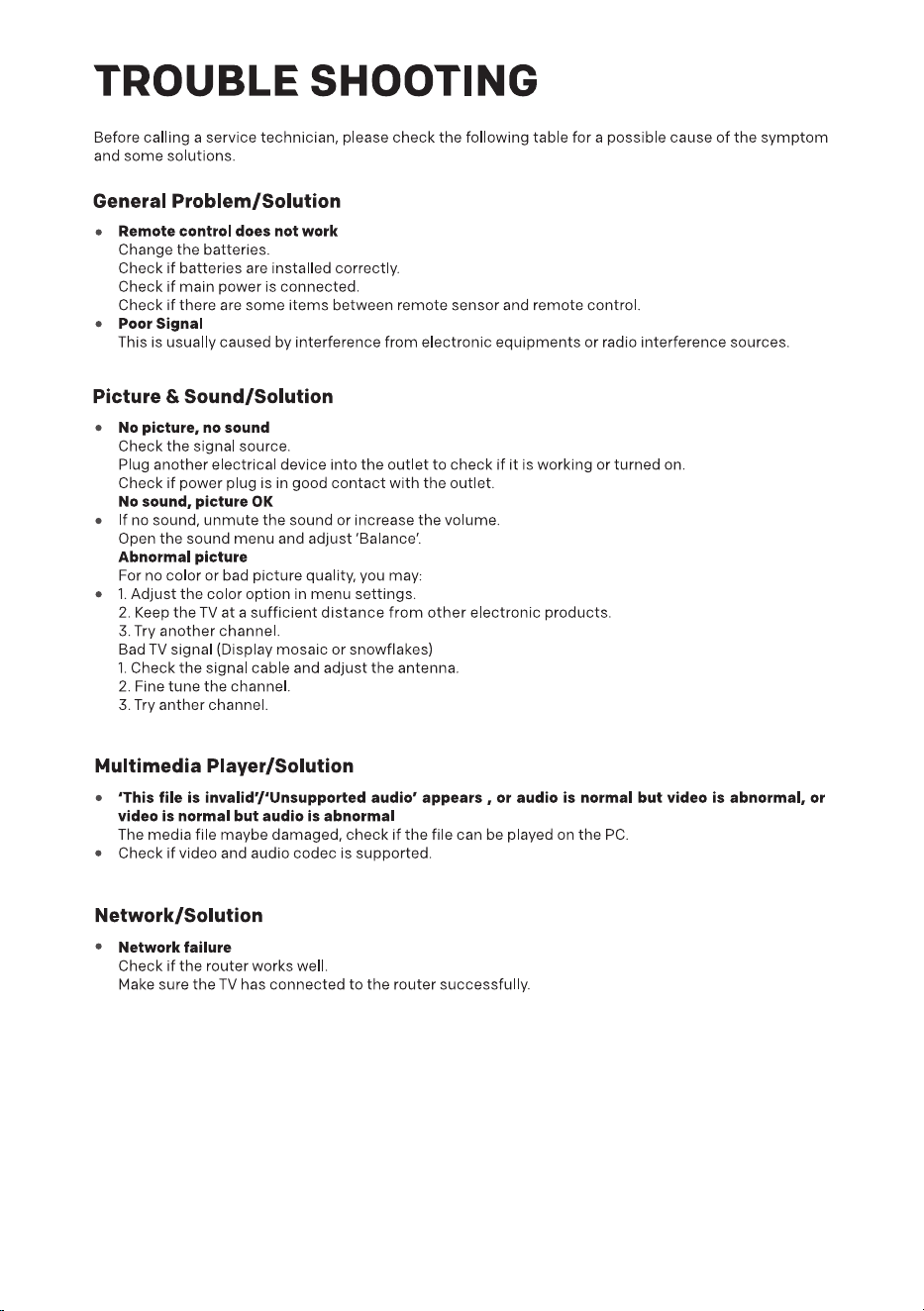 TROUBLE SHOOTING

Before calling a service technician, please check the following table for a possible cause of the symptom and some solutions.

General Problem/Solution

• Remote control does not work
Change the batteries.
Check if batteries are installed correctly.
Check if main power is connected.
Check if there are some items between remote sensor and remote control.
• Poor Signal
This is usually caused by interference from electronic equipments or radio interference sources.

Picture & Sound/Solution

• No picture, no sound
Check the signal source.
Plug another electrical device into the outlet to check if it is working or turned on.
Check if power plug is in good contact with the outlet.
No sound, picture OK
• If no sound, unmute the sound or increase the volume.
Open the sound menu and adjust 'Balance'.
Abnormal picture
For no color or bad picture quality, you may:
• 1. Adjust the color option in menu settings.
2. Keep the TV at a sufficient distance from other electronic products.
3. Try another channel.
Bad TV signal (Display mosaic or snowflakes)
1. Check the signal cable and adjust the antenna.
2. Fine tune the channel.
3. Try anther channel.

Multimedia Player/Solution

• 'This file is invalid'/'Unsupported audio' appears , or audio is normal but video is abnormal, or video is normal but audio is abnormal
The media file maybe damaged, check if the file can be played on the PC.
• Check if video and audio codec is supported.

Network/Solution

• Network failure
Check if the router works well.
Make sure the TV has connected to the router successfully.